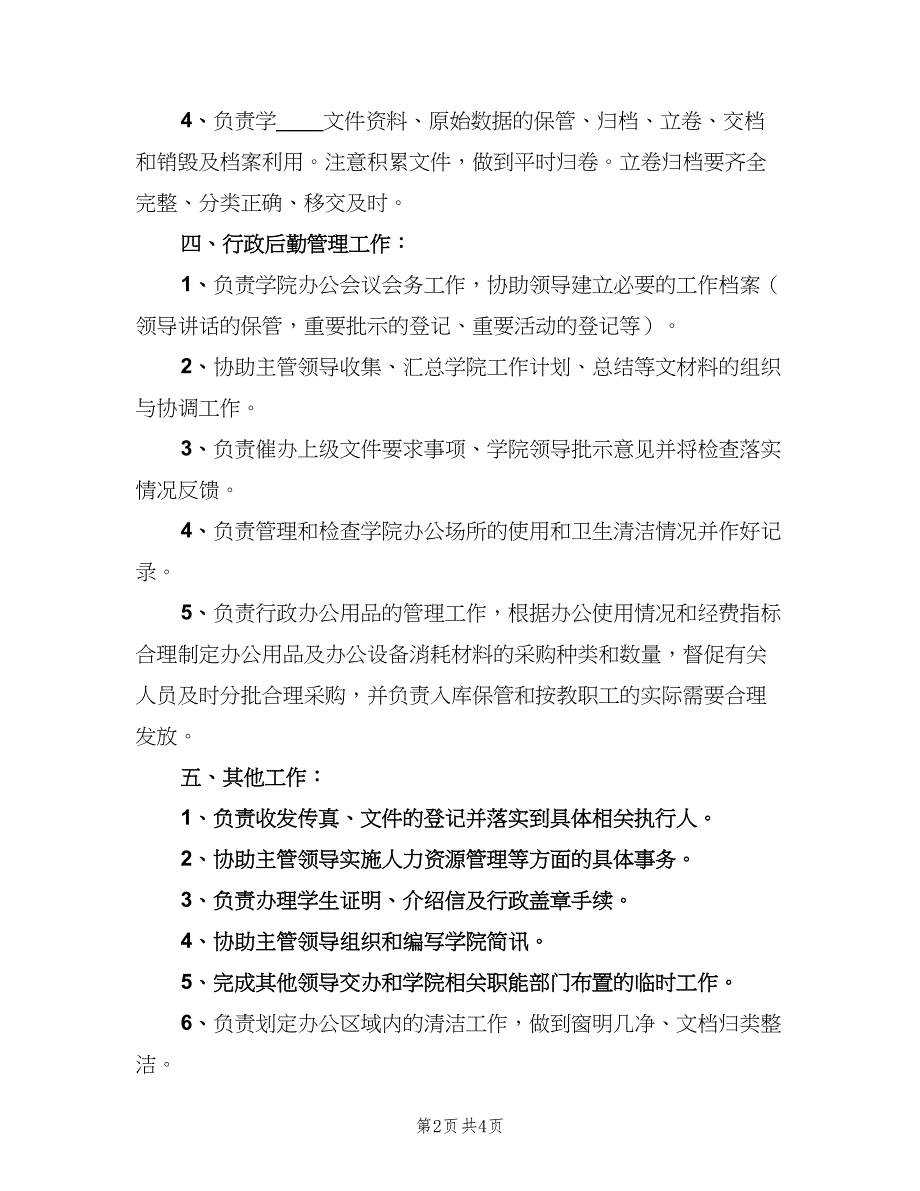 4、负责学____文件资料、原始数据的保管、归档、立卷、交档和销毁及档案利用。注意积累文件，做到平时归卷。立卷归档要齐全完整、分类正确、移交及时。

四、行政后勤管理工作：

1、负责学院办公会议会务工作，协助领导建立必要的工作档案（领导讲话的保管，重要批示的登记、重要活动的登记等）。

2、协助主管领导收集、汇总学院工作计划、总结等文材料的组织与协调工作。

3、负责催办上级文件要求事项、学院领导批示意见并将检查落实情况反馈。

4、负责管理和检查学院办公场所的使用和卫生清洁情况并作好记录。

5、负责行政办公用品的管理工作，根据办公使用情况和经费指标合理制定办公用品及办公设备消耗材料的采购种类和数量，督促有关人员及时分批合理采购，并负责入库保管和按教职工的实际需要合理发放。

五、其他工作：

1、负责收发传真、文件的登记并落实到具体相关执行人。

2、协助主管领导实施人力资源管理等方面的具体事务。

3、负责办理学生证明、介绍信及行政盖章手续。

4、协助主管领导组织和编写学院简讯。

5、完成其他领导交办和学院相关职能部门布置的临时工作。

6、负责划定办公区域内的清洁工作，做到窗明几净、文档归类整洁。

第2页 共4页